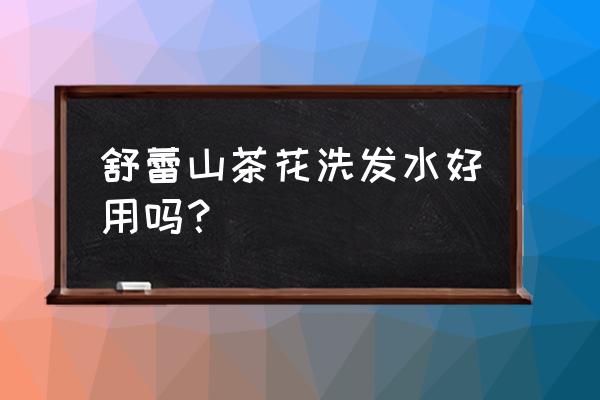 舒蕾山茶花洗发水好用吗?